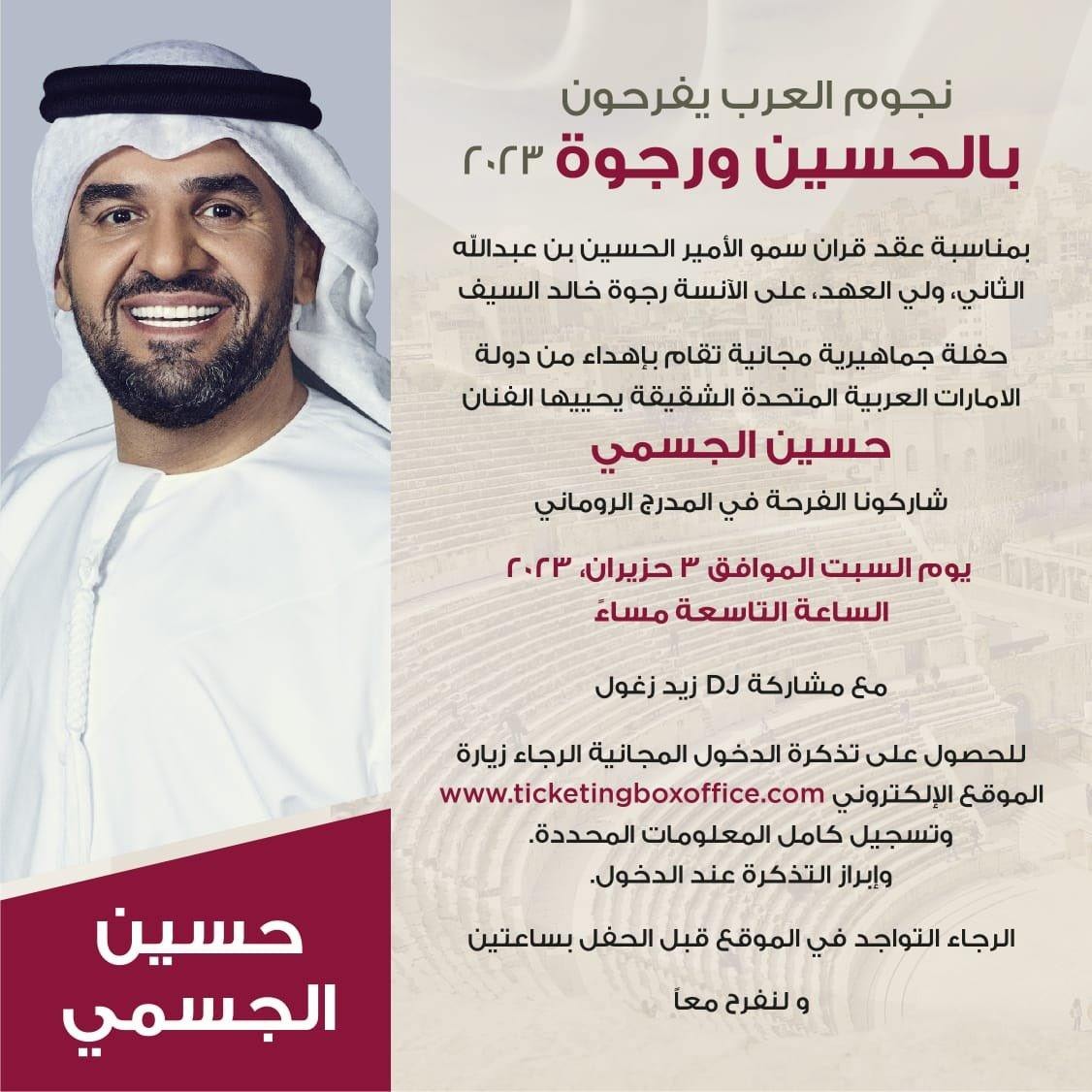 نجوم العرب يفرحون

بالحسين ورجوة ٢٠٢٣

بمناسبة عقد قران سمو الأمير الحسين بن عبدالله الثاني، ولي العهد، على الآنسة رجوة خالد السيف

حفلة جماهيرية مجانية تقام بإهداء من دولة الامارات العربية المتحدة الشقيقة يحييها الفنان

حسين الجسمي

شاركونا الفرحة في المدرج الروماني

يوم السبت الموافق ٣ حزيران، ٢٠٢٣
الساعة التاسعة مساءً

مع مشاركة DJ زيد زغول

للحصول على تذكرة الدخول المجانية الرجاء زيارة الموقع الإلكتروني www.ticketingboxoffice.com وتسجيل كامل المعلومات المحددة. وإبراز التذكرة عند الدخول.

الرجاء التواجد في الموقع قبل الحفل بساعتين

و لنفرح معاً

حسين
الجسمي